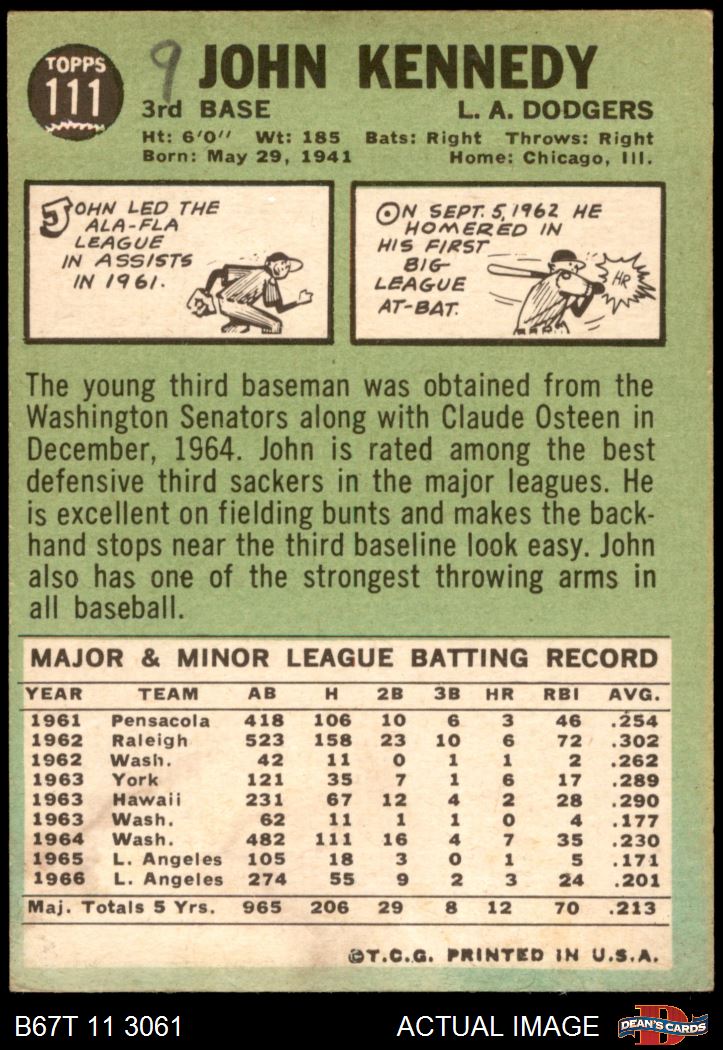 TOPPS 111

9

JOHN KENNEDY

3rd BASE L. A. DODGERS

Ht: 6'0" Wt: 185 Bats: Right Throws: Right
Born: May 29, 1941 Home: Chicago, Ill.

JOHN LED THE ALA-FLA LEAGUE IN ASSISTS IN 1961.

ON SEPT. 5, 1962 HE HOMERED IN HIS FIRST BIG LEAGUE AT-BAT.

HR

The young third baseman was obtained from the Washington Senators along with Claude Osteen in December, 1964. John is rated among the best defensive third sackers in the major leagues. He is excellent on fielding bunts and makes the backhand stops near the third baseline look easy. John also has one of the strongest throwing arms in all baseball.

MAJOR & MINOR LEAGUE BATTING RECORD

| YEAR | TEAM | AB | H | 2B | 3B | HR | RBI | AVG. |
|---|---|---|---|---|---|---|---|---|
| 1961 | Pensacola | 418 | 106 | 10 | 6 | 3 | 46 | .254 |
| 1962 | Raleigh | 523 | 158 | 23 | 10 | 6 | 72 | .302 |
| 1962 | Wash. | 42 | 11 | 0 | 1 | 1 | 2 | .262 |
| 1963 | York | 121 | 35 | 7 | 1 | 6 | 17 | .289 |
| 1963 | Hawaii | 231 | 67 | 12 | 4 | 2 | 28 | .290 |
| 1963 | Wash. | 62 | 11 | 1 | 1 | 0 | 4 | .177 |
| 1964 | Wash. | 482 | 111 | 16 | 4 | 7 | 35 | .230 |
| 1965 | L. Angeles | 105 | 18 | 3 | 0 | 1 | 5 | .171 |
| 1966 | L. Angeles | 274 | 55 | 9 | 2 | 3 | 24 | .201 |
| Maj. Totals 5 Yrs. | | 965 | 206 | 29 | 8 | 12 | 70 | .213 |

©T.C.G. PRINTED IN U.S.A.

B67T 11 3061 ACTUAL IMAGE DEAN'S CARDS